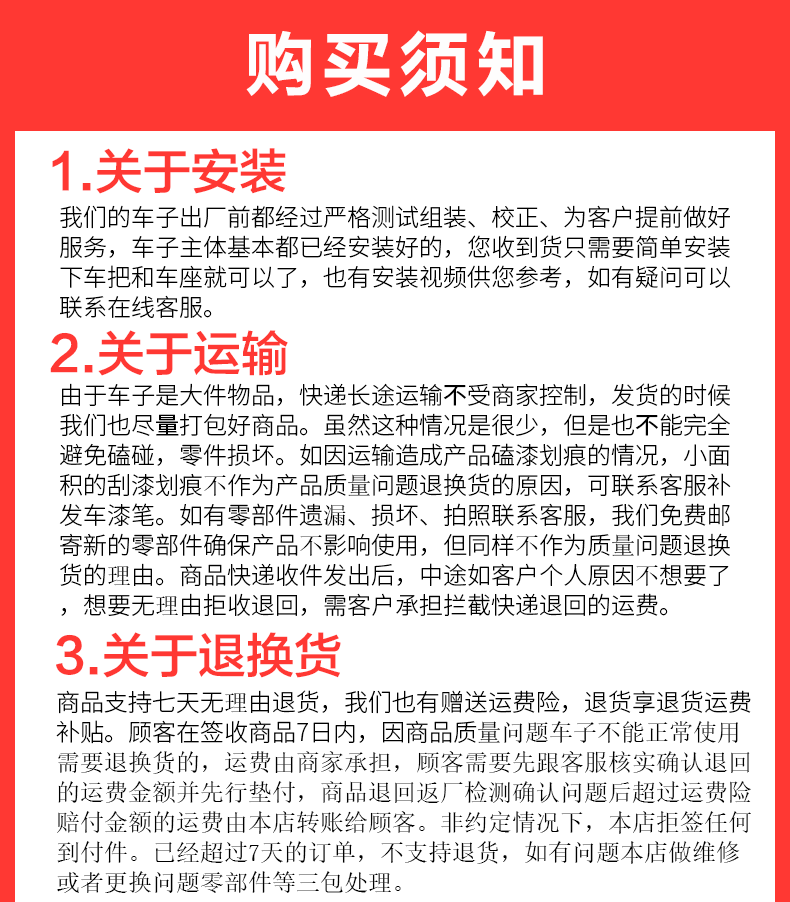 购买须知

1.关于安装

我们的车子出厂前都经过严格测试组装、校正、为客户提前做好服务，车子主体基本都已经安装好的，您收到货只需要简单安装下车把和车座就可以了，也有安装视频供您参考，如有疑问可以联系在线客服。

2.关于运输

由于车子是大件物品，快递长途运输不受商家控制，发货的时候我们也尽量打包好商品。虽然这种情况是很少，但是也不能完全避免磕碰，零件损坏。如因运输造成产品磕漆划痕的情况，小面积的刮漆划痕不作为产品质量问题退换货的原因，可联系客服补发车漆笔。如有零部件遗漏、损坏、拍照联系客服，我们免费邮寄新的零部件确保产品不影响使用，但同样不作为质量问题退换货的理由。商品快递收件发出后，中途如客户个人原因不想要了，想要无理由拒收退回，需客户承担拦截快递退回的运费。

3.关于退换货

商品支持七天无理由退货，我们也有赠送运费险，退货享退货运费补贴。顾客在签收商品7日内，因商品质量问题车子不能正常使用需要退换货的，运费由商家承担，顾客需要先跟客服核实确认退回的运费金额并先行垫付，商品退回返厂检测确认问题后超过运费险赔付金额的运费由本店转账给顾客。非约定情况下，本店拒签任何到付件。已经超过7天的订单，不支持退货，如有问题本店做维修或者更换问题零部件等三包处理。